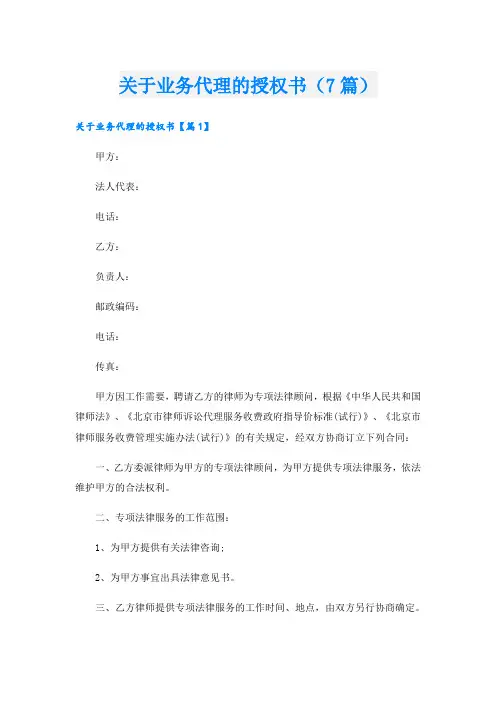 关于业务代理的授权书（7篇）

关于业务代理的授权书【篇1】

甲方：

法人代表：

电话：

乙方：

负责人：

邮政编码：

电话：

传真：

甲方因工作需要，聘请乙方的律师为专项法律顾问，根据《中华人民共和国律师法》、《北京市律师诉讼代理服务收费政府指导价标准(试行)》、《北京市律师服务收费管理实施办法(试行)》的有关规定，经双方协商订立下列合同：

一、乙方委派律师为甲方的专项法律顾问，为甲方提供专项法律服务，依法维护甲方的合法权利。

二、专项法律服务的工作范围：

1、为甲方提供有关法律咨询；

2、为甲方事宜出具法律意见书。

三、乙方律师提供专项法律服务的工作时间、地点，由双方另行协商确定。